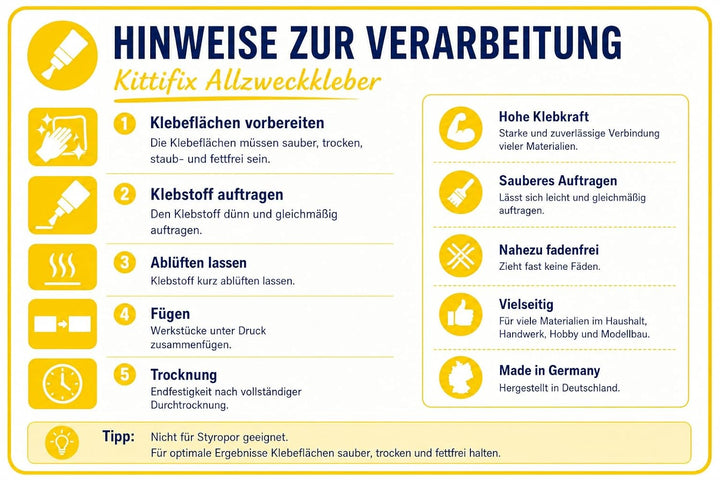 HINWEISE ZUR VERARBEITUNG
Kittifix Allzweckkleber

1 Klebeflächen vorbereiten
Die Klebeflächen müssen sauber, trocken, staub- und fettfrei sein.

2 Klebstoff auftragen
Den Klebstoff dünn und gleichmäßig auftragen.

3 Ablüften lassen
Klebstoff kurz ablüften lassen.

4 Fügen
Werkstücke unter Druck zusammenfügen.

5 Trocknung
Endfestigkeit nach vollständiger Durchtrocknung.

Hohe Klebkraft
Starke und zuverlässige Verbindung vieler Materialien.

Sauberes Auftragen
Lässt sich leicht und gleichmäßig auftragen.

Nahezu fadenfrei
Zieht fast keine Fäden.

Vielseitig
Für viele Materialien im Haushalt, Handwerk, Hobby und Modellbau.

Made in Germany
Hergestellt in Deutschland.

Tipp: Nicht für Styropor geeignet.
Für optimale Ergebnisse Klebeflächen sauber, trocken und fettfrei halten.